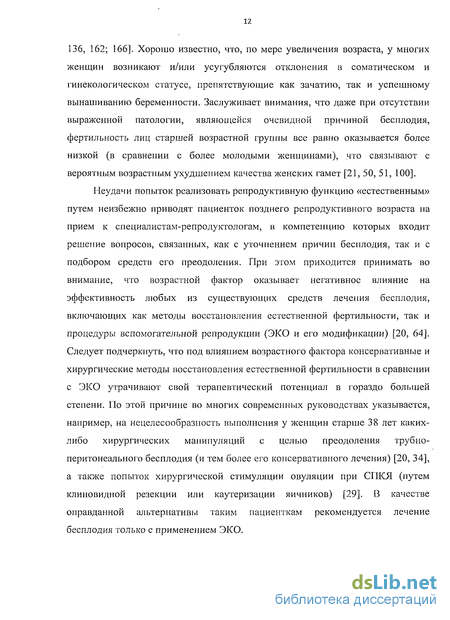 12

136, 162; 166]. Хорошо известно, что, по мере увеличения возраста, у многих женщин возникают и/или усугубляются отклонения в соматическом и гинекологическом статусе, препятствующие как зачатию, так и успешному вынашиванию беременности. Заслуживает внимания, что даже при отсутствии выраженной патологии, являющейся очевидной причиной бесплодия, фертильность лиц старшей возрастной группы все равно оказывается более низкой (в сравнении с более молодыми женщинами), что связывают с вероятным возрастным ухудшением качества женских гамет [21, 50, 51, 100].

Неудачи попыток реализовать репродуктивную функцию «естественным» путем неизбежно приводят пациенток позднего репродуктивного возраста на прием к специалистам-репродуктологам, в компетенцию которых входит решение вопросов, связанных, как с уточнением причин бесплодия, так и с подбором средств его преодоления. При этом приходится принимать во внимание, что возрастной фактор оказывает негативное влияние на эффективность любых из существующих средств лечения бесплодия, включающих как методы восстановления естественной фертильности, так и процедуры вспомогательной репродукции (ЭКО и его модификации) [20, 64]. Следует подчеркнуть, что под влиянием возрастного фактора консервативные и хирургические методы восстановления естественной фертильности в сравнении с ЭКО утрачивают свой терапевтический потенциал в гораздо большей степени. По этой причине во многих современных руководствах указывается, например, на нецелесообразность выполнения у женщин старше 38 лет каких-либо хирургических манипуляций с целью преодоления трубно-перитонеального бесплодия (и тем более его консервативного лечения) [20, 34], а также попыток хирургической стимуляции овуляции при СПКЯ (путем клиновидной резекции или каутеризации яичников) [29]. В качестве оправданной альтернативы таким пациенткам рекомендуется лечение бесплодия только с применением ЭКО.

dsLib.net
библиотека диссертаций